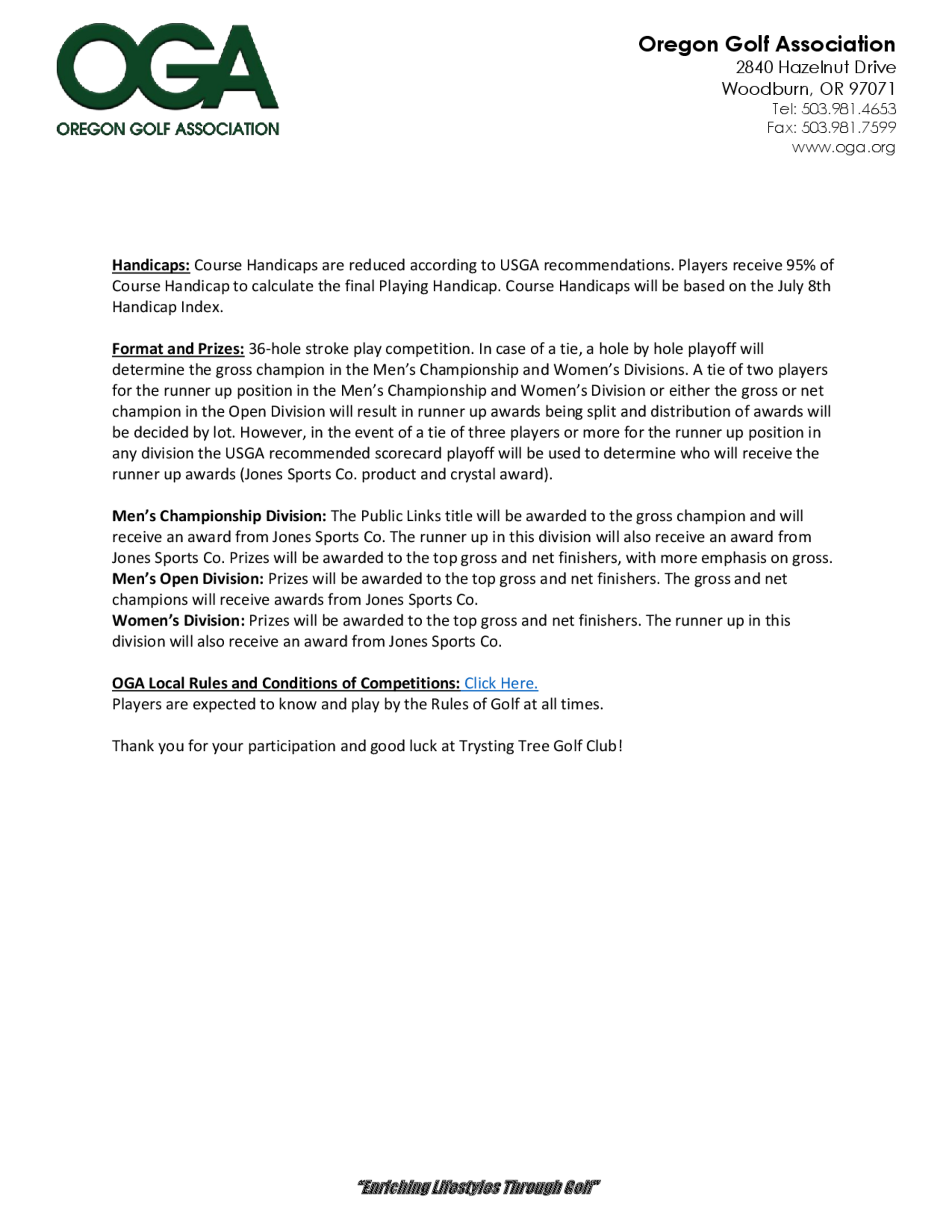 OGA
OREGON GOLF ASSOCIATION

Oregon Golf Association
2840 Hazelnut Drive
Woodburn, OR 97071
Tel: 503.981.4653
Fax: 503.981.7599
www.oga.org

Handicaps: Course Handicaps are reduced according to USGA recommendations. Players receive 95% of Course Handicap to calculate the final Playing Handicap. Course Handicaps will be based on the July 8th Handicap Index.

Format and Prizes: 36-hole stroke play competition. In case of a tie, a hole by hole playoff will determine the gross champion in the Men's Championship and Women's Divisions. A tie of two players for the runner up position in the Men's Championship and Women's Division or either the gross or net champion in the Open Division will result in runner up awards being split and distribution of awards will be decided by lot. However, in the event of a tie of three players or more for the runner up position in any division the USGA recommended scorecard playoff will be used to determine who will receive the runner up awards (Jones Sports Co. product and crystal award).

Men's Championship Division: The Public Links title will be awarded to the gross champion and will receive an award from Jones Sports Co. The runner up in this division will also receive an award from Jones Sports Co. Prizes will be awarded to the top gross and net finishers, with more emphasis on gross.
Men's Open Division: Prizes will be awarded to the top gross and net finishers. The gross and net champions will receive awards from Jones Sports Co.
Women's Division: Prizes will be awarded to the top gross and net finishers. The runner up in this division will also receive an award from Jones Sports Co.

OGA Local Rules and Conditions of Competitions: Click Here.
Players are expected to know and play by the Rules of Golf at all times.

Thank you for your participation and good luck at Trysting Tree Golf Club!

"Enriching Lifestyles Through Golf"